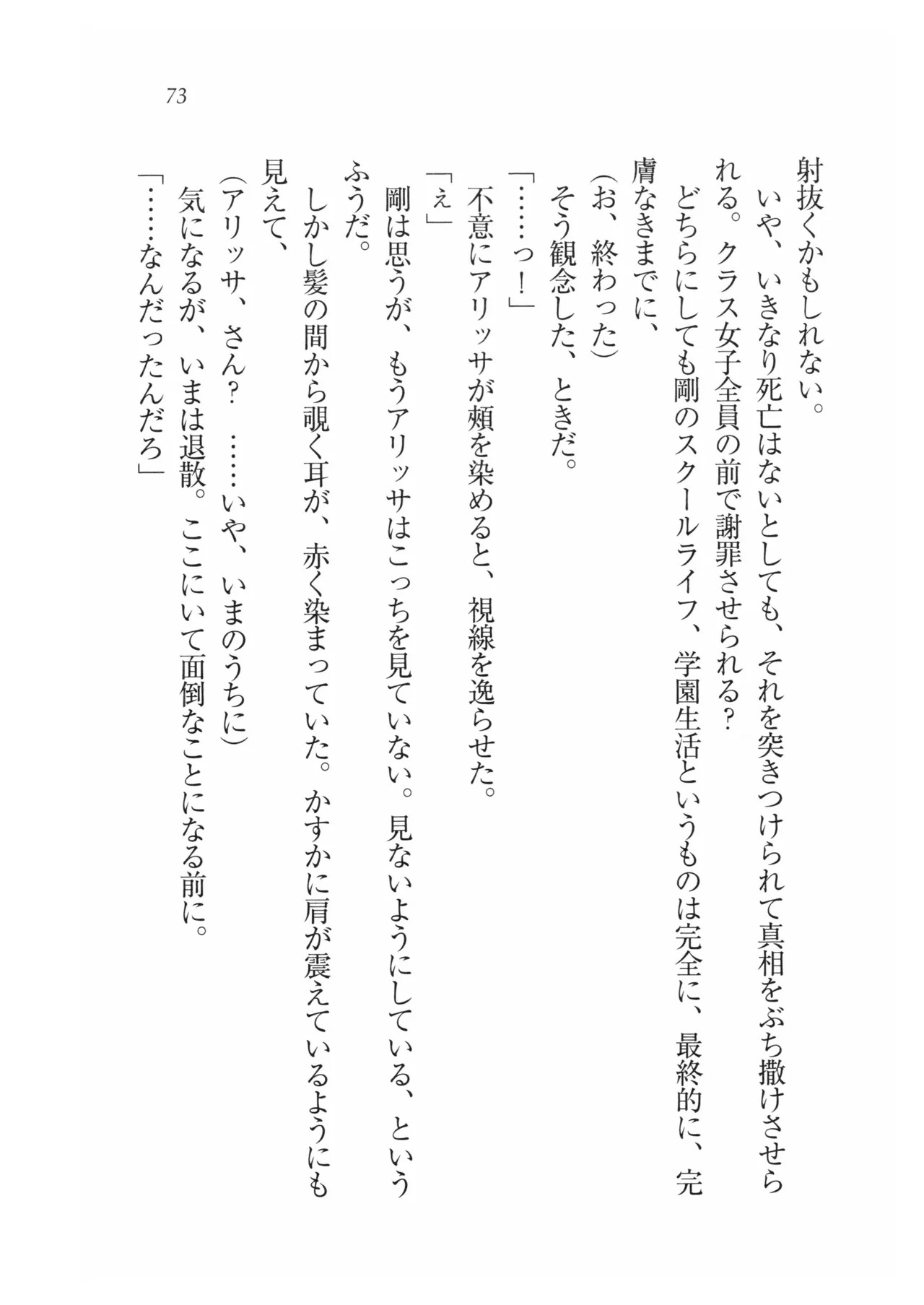 73

射抜くかもしれない。

いや、いきなり死亡はないとしても、それを突きつけられて真相をぶち撒けさせられる。クラス女子全員の前で謝罪させられる？

どちらにしても剛のスクールライフ、学園生活というものは完全に、最終的に、完膚なきまでに、

（お、終わった）

そう観念した、ときだ。

「……っ！」

不意にアリッサが頬を染めると、視線を逸らせた。

「え」

剛は思うが、もうアリッサはこっちを見ていない。見ないようにしている、というふうだ。

しかし髪の間から覗く耳が、赤く染まっていた。かすかに肩が震えているようにも見えて、

（アリッサ、さん？　……いや、いまのうちに）

気になるが、いまは退散。ここにいて面倒なことになる前に。

「……なんだったんだろ」